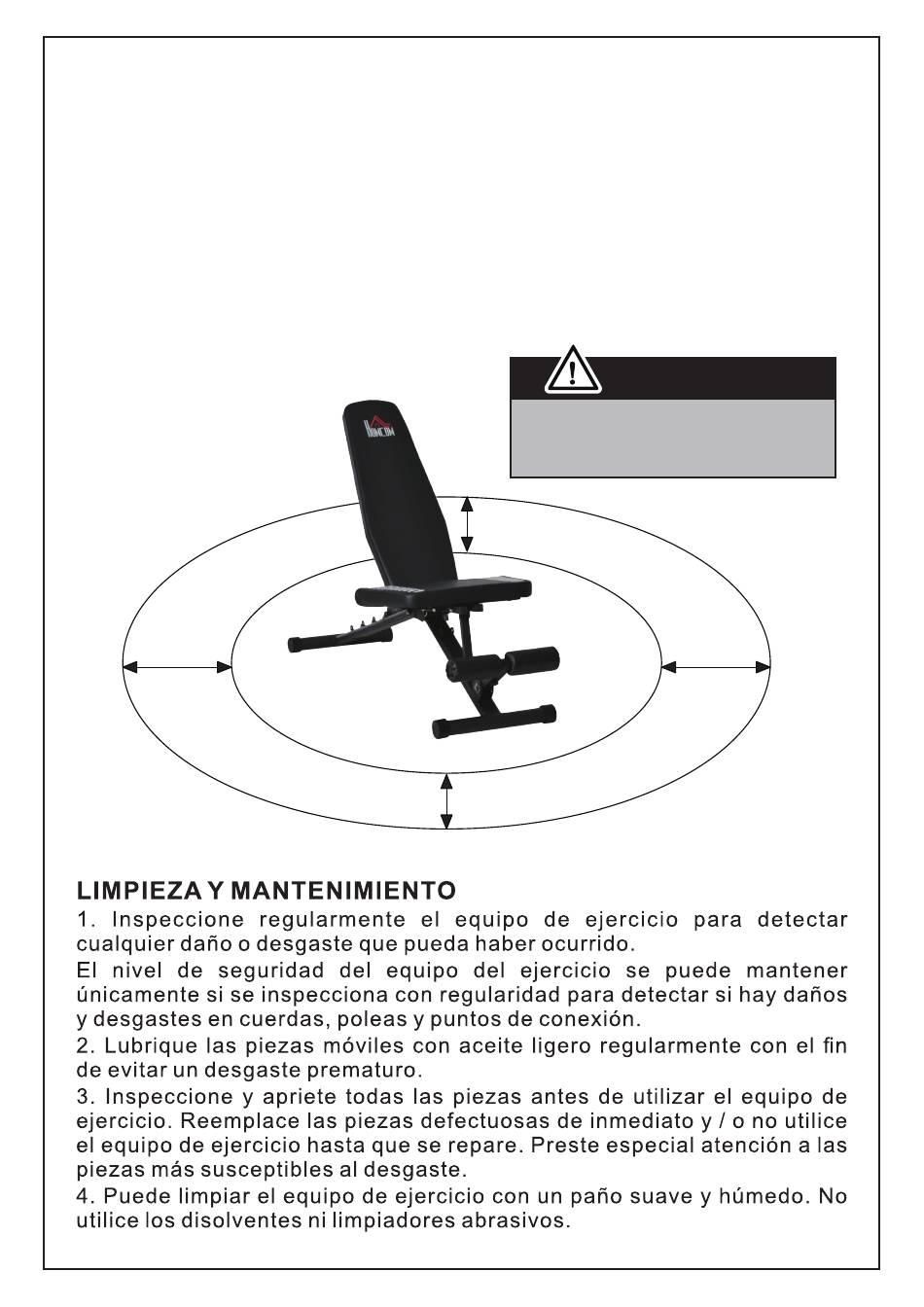 HOMCOM

LIMPIEZA Y MANTENIMIENTO
1. Inspeccione regularmente el equipo de ejercicio para detectar cualquier daño o desgaste que pueda haber ocurrido.
El nivel de seguridad del equipo del ejercicio se puede mantener únicamente si se inspecciona con regularidad para detectar si hay daños y desgastes en cuerdas, poleas y puntos de conexión.
2. Lubrique las piezas móviles con aceite ligero regularmente con el fin de evitar un desgaste prematuro.
3. Inspeccione y apriete todas las piezas antes de utilizar el equipo de ejercicio. Reemplace las piezas defectuosas de inmediato y / o no utilice el equipo de ejercicio hasta que se repare. Preste especial atención a las piezas más susceptibles al desgaste.
4. Puede limpiar el equipo de ejercicio con un paño suave y húmedo. No utilice los disolventes ni limpiadores abrasivos.